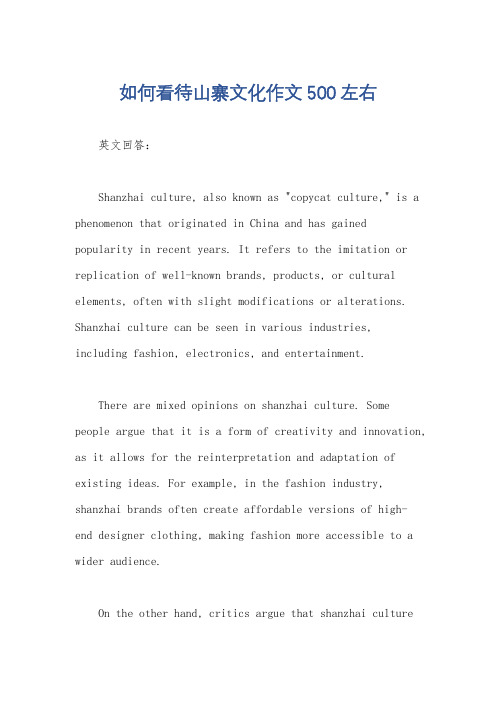 如何看待山寨文化作文500左右

英文回答：

Shanzhai culture, also known as "copycat culture," is a phenomenon that originated in China and has gained popularity in recent years. It refers to the imitation or replication of well-known brands, products, or cultural elements, often with slight modifications or alterations. Shanzhai culture can be seen in various industries, including fashion, electronics, and entertainment.

There are mixed opinions on shanzhai culture. Some people argue that it is a form of creativity and innovation, as it allows for the reinterpretation and adaptation of existing ideas. For example, in the fashion industry, shanzhai brands often create affordable versions of high-end designer clothing, making fashion more accessible to a wider audience.

On the other hand, critics argue that shanzhai culture